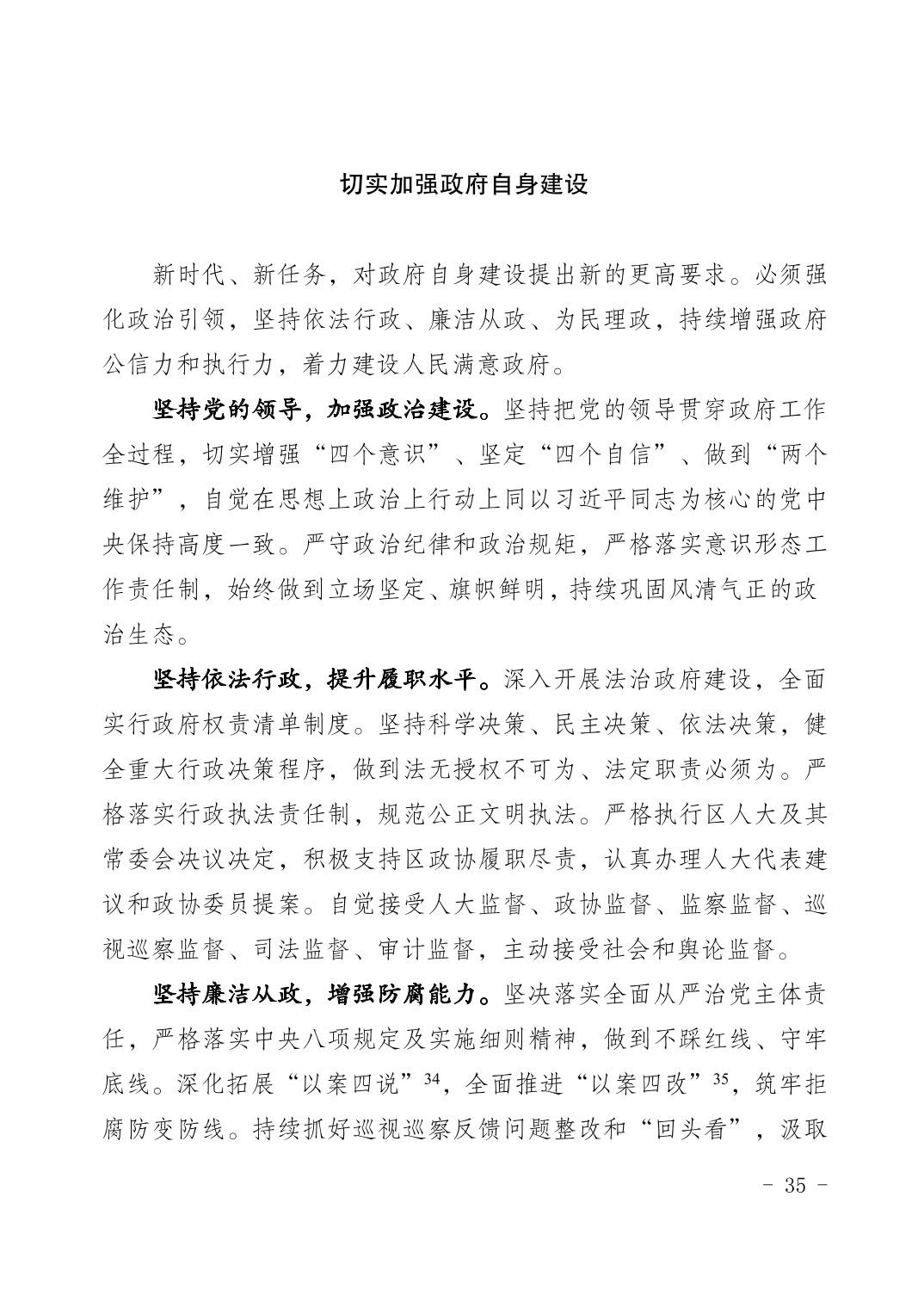 切实加强政府自身建设

新时代、新任务，对政府自身建设提出新的更高要求。必须强化政治引领，坚持依法行政、廉洁从政、为民理政，持续增强政府公信力和执行力，着力建设人民满意政府。

坚持党的领导，加强政治建设。坚持把党的领导贯穿政府工作全过程，切实增强“四个意识”、坚定“四个自信”、做到“两个维护”，自觉在思想上政治上行动上同以习近平同志为核心的党中央保持高度一致。严守政治纪律和政治规矩，严格落实意识形态工作责任制，始终做到立场坚定、旗帜鲜明，持续巩固风清气正的政治生态。

坚持依法行政，提升履职水平。深入开展法治政府建设，全面实行政府权责清单制度。坚持科学决策、民主决策、依法决策，健全重大行政决策程序，做到法无授权不可为、法定职责必须为。严格落实行政执法责任制，规范公正文明执法。严格执行区人大及其常委会决议决定，积极支持区政协履职尽责，认真办理人大代表建议和政协委员提案。自觉接受人大监督、政协监督、监察监督、巡视巡察监督、司法监督、审计监督，主动接受社会和舆论监督。

坚持廉洁从政，增强防腐能力。坚决落实全面从严治党主体责任，严格落实中央八项规定及实施细则精神，做到不踩红线、守牢底线。深化拓展“以案四说”$^{34}$，全面推进“以案四改”$^{35}$，筑牢拒腐防变防线。持续抓好巡视巡察反馈问题整改和“回头看”，汲取

- 35 -